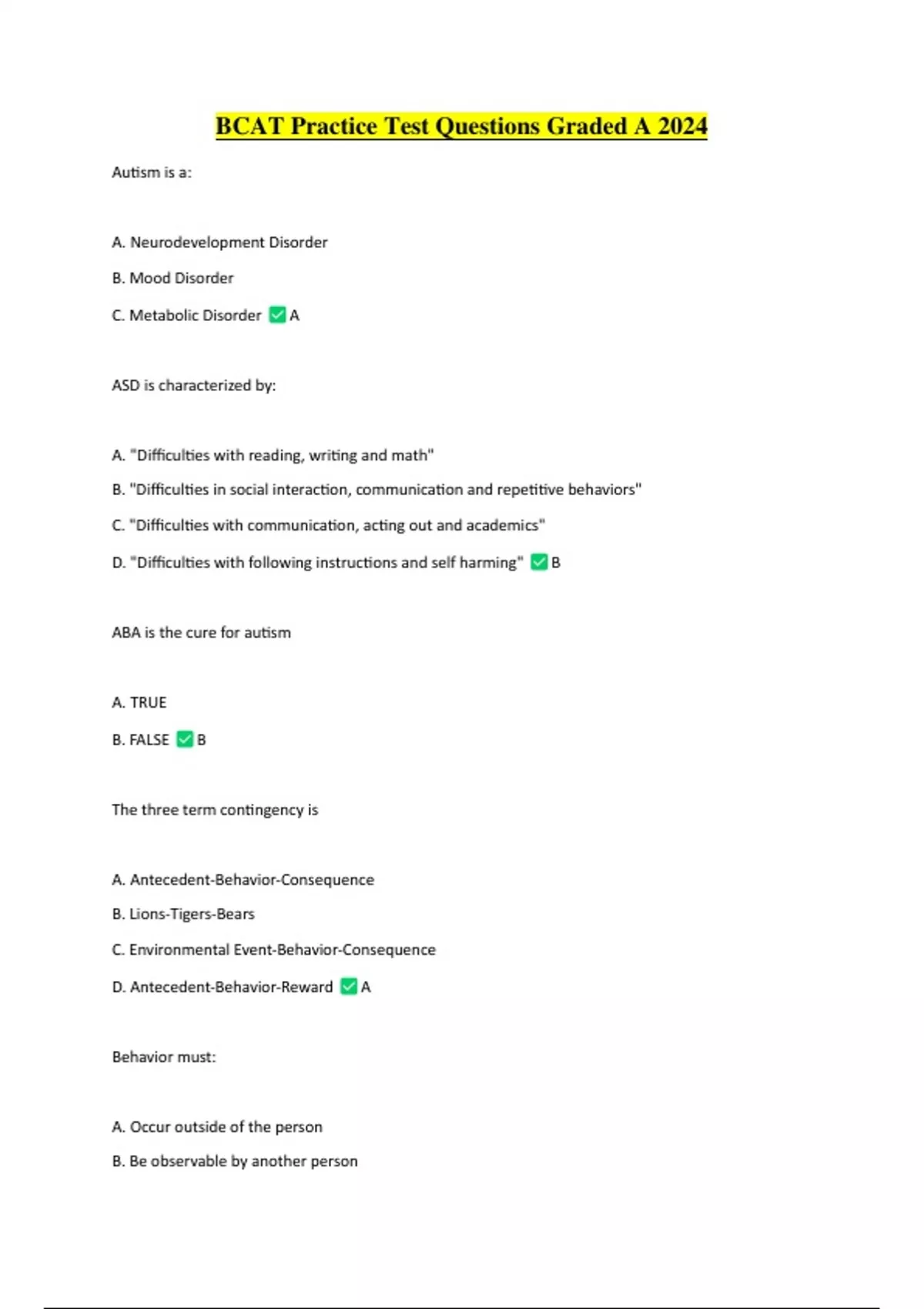 BCAT Practice Test Questions Graded A 2024

Autism is a:

A. Neurodevelopment Disorder

B. Mood Disorder

C. Metabolic Disorder ✅ A

ASD is characterized by:

A. "Difficulties with reading, writing and math"

B. "Difficulties in social interaction, communication and repetitive behaviors"

C. "Difficulties with communication, acting out and academics"

D. "Difficulties with following instructions and self harming" ✅ B

ABA is the cure for autism

A. TRUE

B. FALSE ✅ B

The three term contingency is

A. Antecedent-Behavior-Consequence

B. Lions-Tigers-Bears

C. Environmental Event-Behavior-Consequence

D. Antecedent-Behavior-Reward ✅ A

Behavior must:

A. Occur outside of the person

B. Be observable by another person